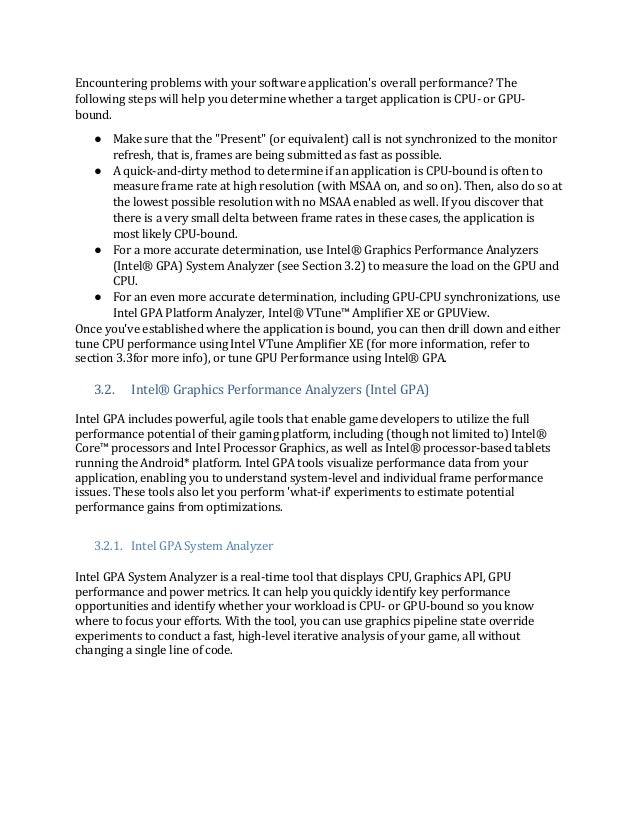 Encountering problems with your software application's overall performance? The following steps will help you determine whether a target application is CPU- or GPU-bound.

● Make sure that the "Present" (or equivalent) call is not synchronized to the monitor refresh, that is, frames are being submitted as fast as possible.
● A quick-and-dirty method to determine if an application is CPU-bound is often to measure frame rate at high resolution (with MSAA on, and so on). Then, also do so at the lowest possible resolution with no MSAA enabled as well. If you discover that there is a very small delta between frame rates in these cases, the application is most likely CPU-bound.
● For a more accurate determination, use Intel® Graphics Performance Analyzers (Intel® GPA) System Analyzer (see Section 3.2) to measure the load on the GPU and CPU.
● For an even more accurate determination, including GPU-CPU synchronizations, use Intel GPA Platform Analyzer, Intel® VTune™ Amplifier XE or GPUView.

Once you've established where the application is bound, you can then drill down and either tune CPU performance using Intel VTune Amplifier XE (for more information, refer to section 3.3for more info), or tune GPU Performance using Intel® GPA.

3.2. Intel® Graphics Performance Analyzers (Intel GPA)

Intel GPA includes powerful, agile tools that enable game developers to utilize the full performance potential of their gaming platform, including (though not limited to) Intel® Core™ processors and Intel Processor Graphics, as well as Intel® processor-based tablets running the Android* platform. Intel GPA tools visualize performance data from your application, enabling you to understand system-level and individual frame performance issues. These tools also let you perform 'what-if' experiments to estimate potential performance gains from optimizations.

3.2.1. Intel GPA System Analyzer

Intel GPA System Analyzer is a real-time tool that displays CPU, Graphics API, GPU performance and power metrics. It can help you quickly identify key performance opportunities and identify whether your workload is CPU- or GPU-bound so you know where to focus your efforts. With the tool, you can use graphics pipeline state override experiments to conduct a fast, high-level iterative analysis of your game, all without changing a single line of code.